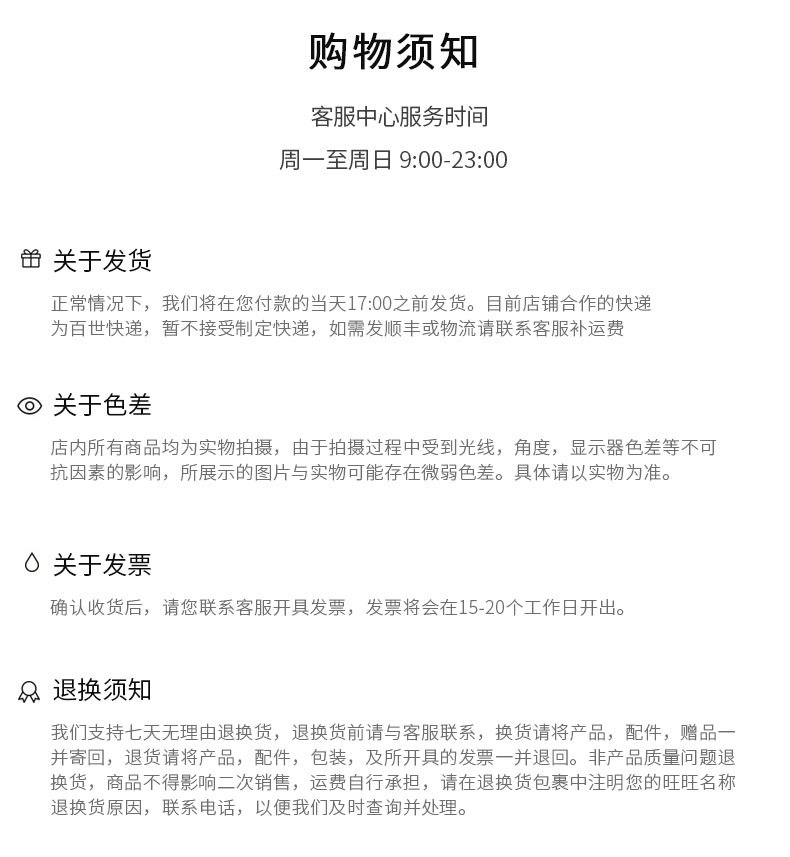 购物须知

客服中心服务时间

周一至周日 9:00-23:00

关于发货

正常情况下，我们将在您付款的当天17:00之前发货。目前店铺合作的快递为百世快递，暂不接受制定快递，如需发顺丰或物流请联系客服补运费

关于色差

店内所有商品均为实物拍摄，由于拍摄过程中受到光线，角度，显示器色差等不可抗因素的影响，所展示的图片与实物可能存在微弱色差。具体请以实物为准。

关于发票

确认收货后，请您联系客服开具发票，发票将会在15-20个工作日开出。

退换须知

我们支持七天无理由退换货，退换货前请与客服联系，换货请将产品，配件，赠品一并寄回，退货请将产品，配件，包装，及所开具的发票一并退回。非产品质量问题退换货，商品不得影响二次销售，运费自行承担，请在退换货包裹中注明您的旺旺名称退换货原因，联系电话，以便我们及时查询并处理。